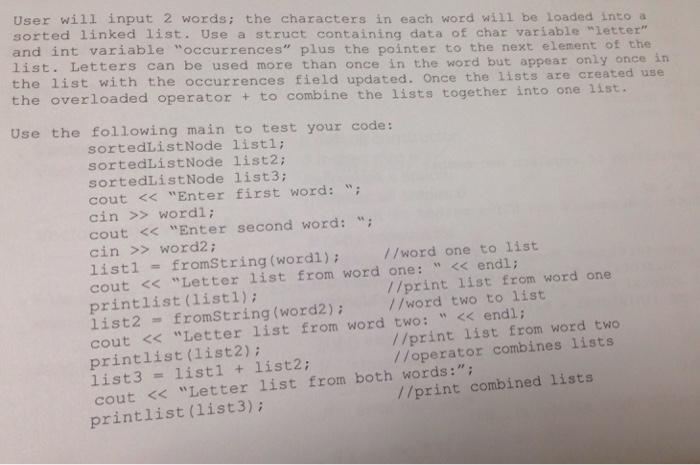 User will input 2 words; the characters in each word will be loaded into a sorted linked list. Use a struct containing data of char variable "letter" and int variable "occurrences" plus the pointer to the next element of the list. Letters can be used more than once in the word but appear only once in the list with the occurrences field updated. Once the lists are created use the overloaded operator + to combine the lists together into one list.

Use the following main to test your code:
sortedListNode list1;
sortedListNode list2;
sortedListNode list3;
cout << "Enter first word: ";
cin >> word1;
cout << "Enter second word: ";
cin >> word2;
list1 = fromString(word1); //word one to list
cout << "Letter list from word one: " << endl;
printlist(list1); //print list from word one
list2 = fromString(word2); //word two to list
cout << "Letter list from word two: " << endl;
printlist(list2); //print list from word two
list3 = list1 + list2; //operator combines lists
cout << "Letter list from both words:";
printlist(list3); //print combined lists